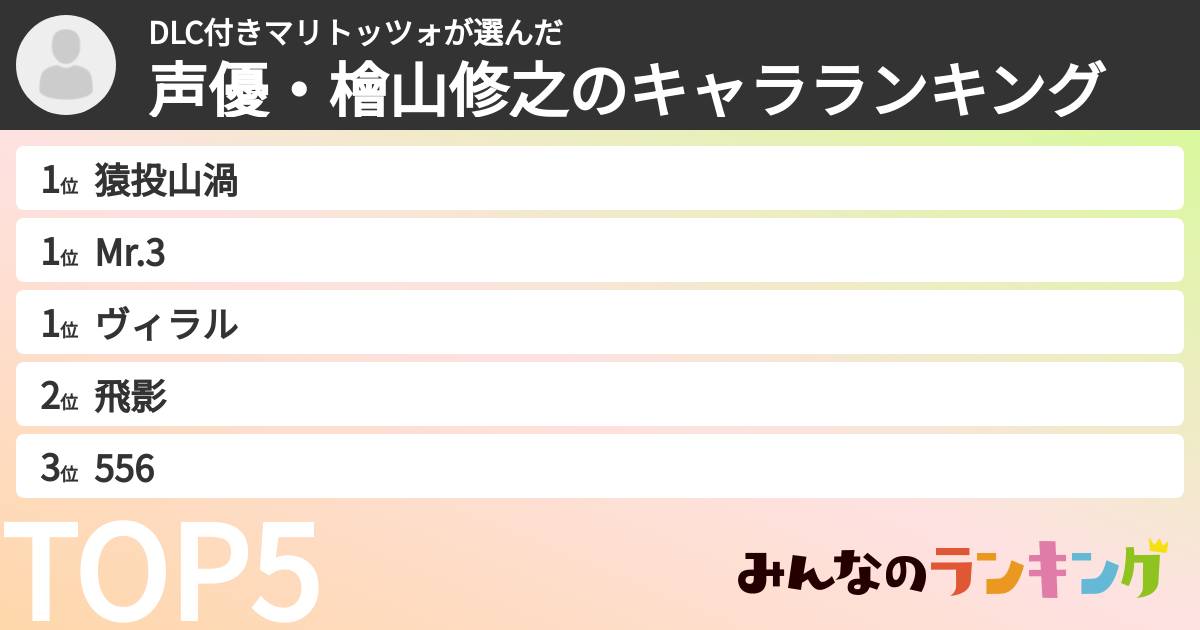 DLC付きマリトッツォが選んだ
声優・檜山修之のキャラランキング

1位 猿投山渦
1位 Mr.3
1位 ヴィラル
2位 飛影
3位 556

TOP5

みんなのランキング